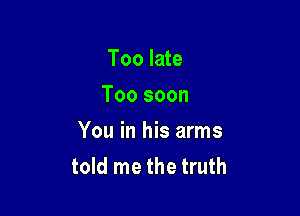 Too late
Too soon
You in his arms
told me the truth